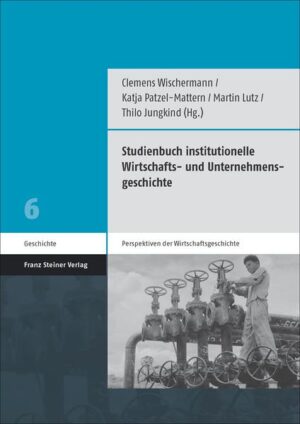 Clemens Wischermann /
Katja Patzel-Mattern / Martin Lutz /
Thilo Jungkind (Hg.)

Studienbuch institutionelle Wirtschafts- und Unternehmensgeschichte

6

Geschichte

Perspektiven der Wirtschaftsgeschichte

Franz Steiner Verlag